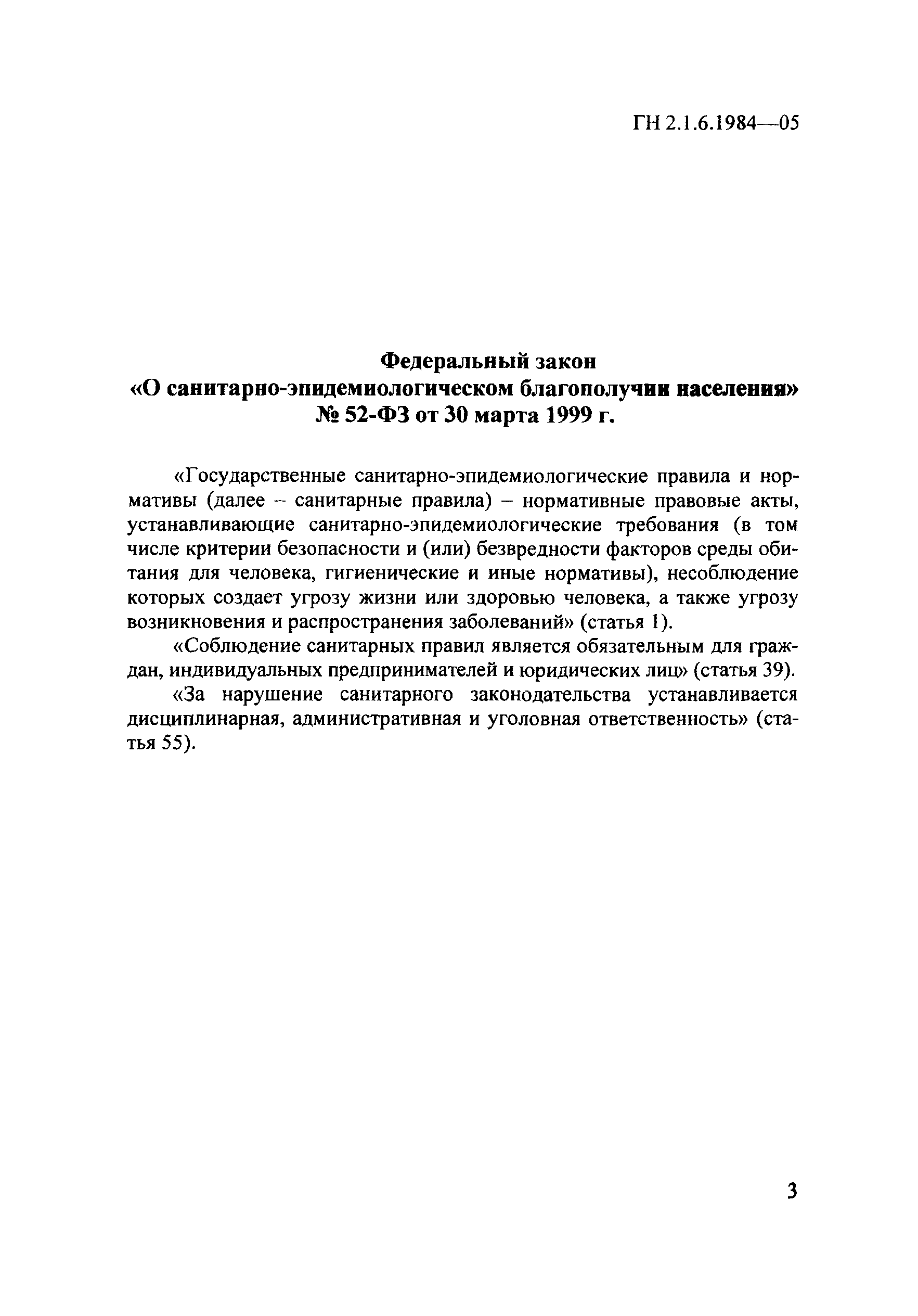 ГН 2.1.6.1984—05

Федеральный закон
«О санитарно-эпидемиологическом благополучии населения»
№ 52-ФЗ от 30 марта 1999 г.

«Государственные санитарно-эпидемиологические правила и нормативы (далее – санитарные правила) – нормативные правовые акты, устанавливающие санитарно-эпидемиологические требования (в том числе критерии безопасности и (или) безвредности факторов среды обитания для человека, гигиенические и иные нормативы), несоблюдение которых создает угрозу жизни или здоровью человека, а также угрозу возникновения и распространения заболеваний» (статья 1).

«Соблюдение санитарных правил является обязательным для граждан, индивидуальных предпринимателей и юридических лиц» (статья 39).

«За нарушение санитарного законодательства устанавливается дисциплинарная, административная и уголовная ответственность» (статья 55).

3